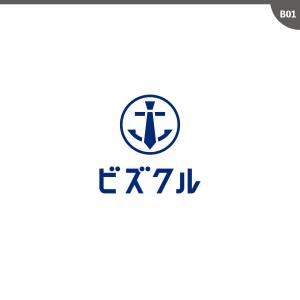 B01

ビズクル